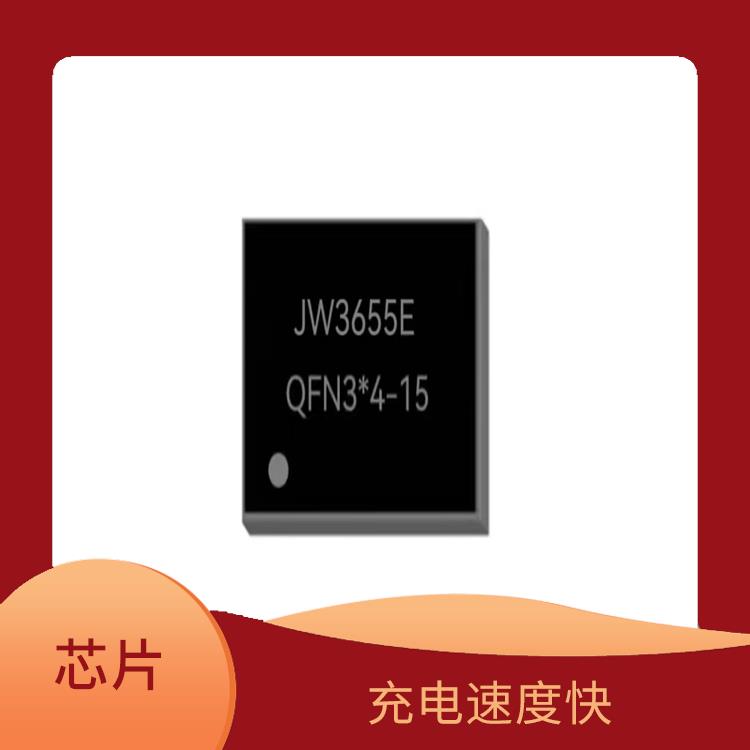 JW3655E
QFN3*4-15

芯片

充电速度快